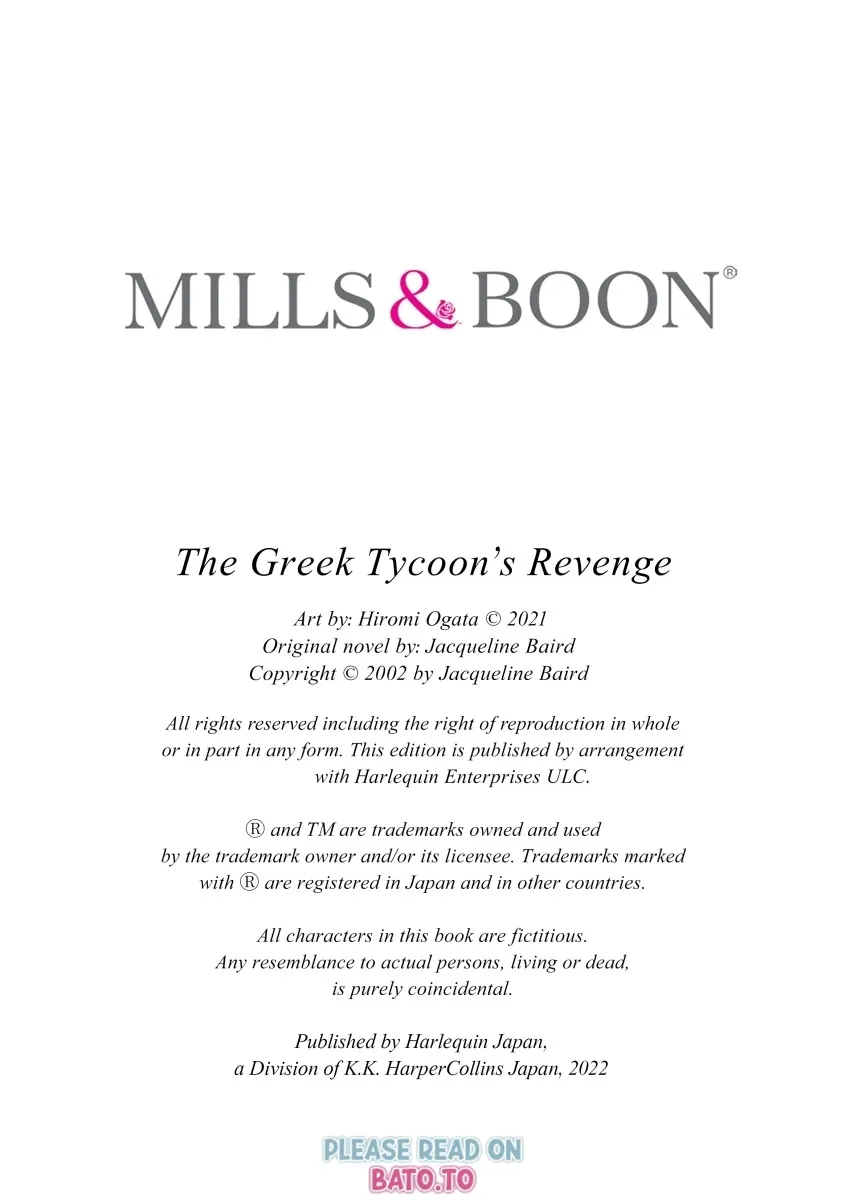 MILLS & BOON®

The Greek Tycoon's Revenge

Art by: Hiromi Ogata © 2021
Original novel by: Jacqueline Baird
Copyright © 2002 by Jacqueline Baird

All rights reserved including the right of reproduction in whole or in part in any form. This edition is published by arrangement with Harlequin Enterprises ULC.

® and TM are trademarks owned and used by the trademark owner and/or its licensee. Trademarks marked with ® are registered in Japan and in other countries.

All characters in this book are fictitious. Any resemblance to actual persons, living or dead, is purely coincidental.

Published by Harlequin Japan, a Division of K.K. HarperCollins Japan, 2022

PLEASE READ ON
BATO.TO